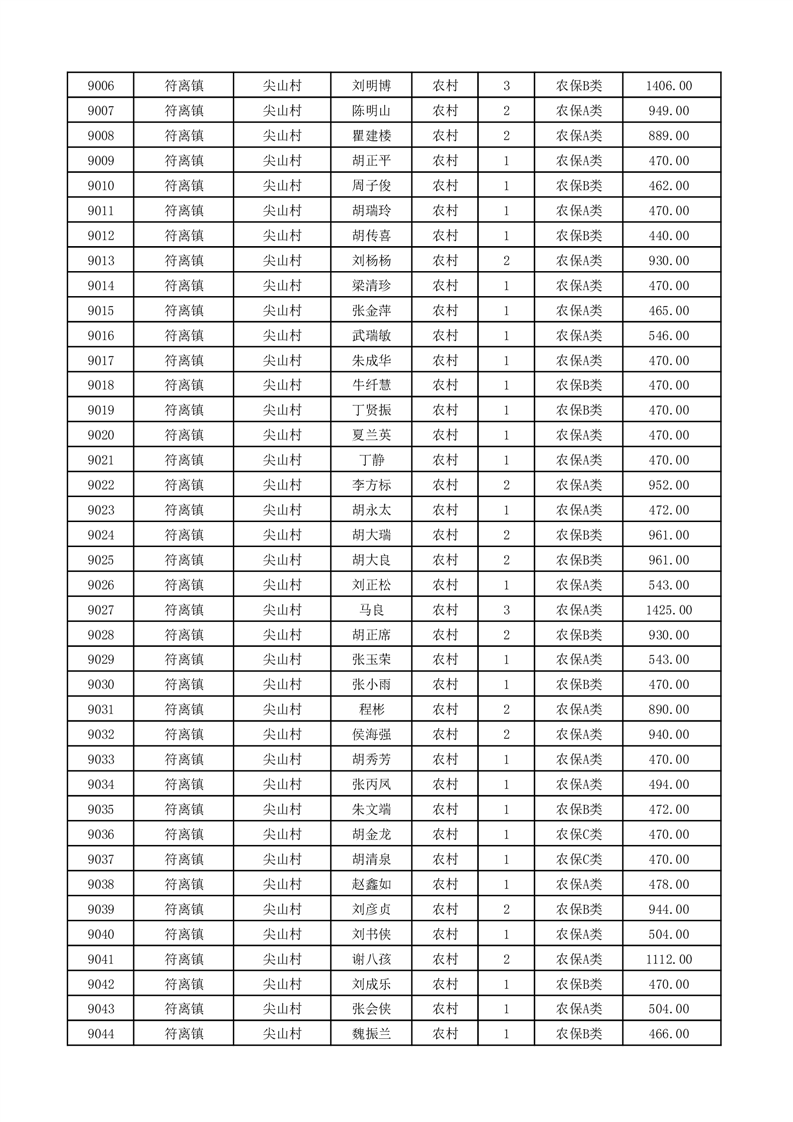 | 9006 | 符离镇 | 尖山村 | 刘明博 | 农村 | 3 | 农保B类 | 1406.00 |
|---|---|---|---|---|---|---|---|
| 9007 | 符离镇 | 尖山村 | 陈明山 | 农村 | 2 | 农保A类 | 949.00 |
| 9008 | 符离镇 | 尖山村 | 瞿建楼 | 农村 | 2 | 农保A类 | 889.00 |
| 9009 | 符离镇 | 尖山村 | 胡正平 | 农村 | 1 | 农保A类 | 470.00 |
| 9010 | 符离镇 | 尖山村 | 周子俊 | 农村 | 1 | 农保B类 | 462.00 |
| 9011 | 符离镇 | 尖山村 | 胡瑞玲 | 农村 | 1 | 农保A类 | 470.00 |
| 9012 | 符离镇 | 尖山村 | 胡传喜 | 农村 | 1 | 农保B类 | 440.00 |
| 9013 | 符离镇 | 尖山村 | 刘杨杨 | 农村 | 2 | 农保A类 | 930.00 |
| 9014 | 符离镇 | 尖山村 | 梁清珍 | 农村 | 1 | 农保A类 | 470.00 |
| 9015 | 符离镇 | 尖山村 | 张金萍 | 农村 | 1 | 农保A类 | 465.00 |
| 9016 | 符离镇 | 尖山村 | 武瑞敏 | 农村 | 1 | 农保A类 | 546.00 |
| 9017 | 符离镇 | 尖山村 | 朱成华 | 农村 | 1 | 农保A类 | 470.00 |
| 9018 | 符离镇 | 尖山村 | 牛纤慧 | 农村 | 1 | 农保B类 | 470.00 |
| 9019 | 符离镇 | 尖山村 | 丁贤振 | 农村 | 1 | 农保B类 | 470.00 |
| 9020 | 符离镇 | 尖山村 | 夏兰英 | 农村 | 1 | 农保A类 | 470.00 |
| 9021 | 符离镇 | 尖山村 | 丁静 | 农村 | 1 | 农保A类 | 470.00 |
| 9022 | 符离镇 | 尖山村 | 李方标 | 农村 | 2 | 农保A类 | 952.00 |
| 9023 | 符离镇 | 尖山村 | 胡永太 | 农村 | 1 | 农保A类 | 472.00 |
| 9024 | 符离镇 | 尖山村 | 胡大瑞 | 农村 | 2 | 农保B类 | 961.00 |
| 9025 | 符离镇 | 尖山村 | 胡大良 | 农村 | 2 | 农保B类 | 961.00 |
| 9026 | 符离镇 | 尖山村 | 刘正松 | 农村 | 1 | 农保A类 | 543.00 |
| 9027 | 符离镇 | 尖山村 | 马良 | 农村 | 3 | 农保A类 | 1425.00 |
| 9028 | 符离镇 | 尖山村 | 胡正席 | 农村 | 2 | 农保B类 | 930.00 |
| 9029 | 符离镇 | 尖山村 | 张玉荣 | 农村 | 1 | 农保A类 | 543.00 |
| 9030 | 符离镇 | 尖山村 | 张小雨 | 农村 | 1 | 农保B类 | 470.00 |
| 9031 | 符离镇 | 尖山村 | 程彬 | 农村 | 2 | 农保A类 | 890.00 |
| 9032 | 符离镇 | 尖山村 | 侯海强 | 农村 | 2 | 农保A类 | 940.00 |
| 9033 | 符离镇 | 尖山村 | 胡秀芳 | 农村 | 1 | 农保A类 | 470.00 |
| 9034 | 符离镇 | 尖山村 | 张丙凤 | 农村 | 1 | 农保A类 | 494.00 |
| 9035 | 符离镇 | 尖山村 | 朱文端 | 农村 | 1 | 农保B类 | 472.00 |
| 9036 | 符离镇 | 尖山村 | 胡金龙 | 农村 | 1 | 农保C类 | 470.00 |
| 9037 | 符离镇 | 尖山村 | 胡清泉 | 农村 | 1 | 农保C类 | 470.00 |
| 9038 | 符离镇 | 尖山村 | 赵鑫如 | 农村 | 1 | 农保A类 | 478.00 |
| 9039 | 符离镇 | 尖山村 | 刘彦贞 | 农村 | 2 | 农保B类 | 944.00 |
| 9040 | 符离镇 | 尖山村 | 刘书侠 | 农村 | 1 | 农保A类 | 504.00 |
| 9041 | 符离镇 | 尖山村 | 谢八孩 | 农村 | 2 | 农保A类 | 1112.00 |
| 9042 | 符离镇 | 尖山村 | 刘成乐 | 农村 | 1 | 农保B类 | 470.00 |
| 9043 | 符离镇 | 尖山村 | 张会侠 | 农村 | 1 | 农保A类 | 504.00 |
| 9044 | 符离镇 | 尖山村 | 魏振兰 | 农村 | 1 | 农保B类 | 466.00 |